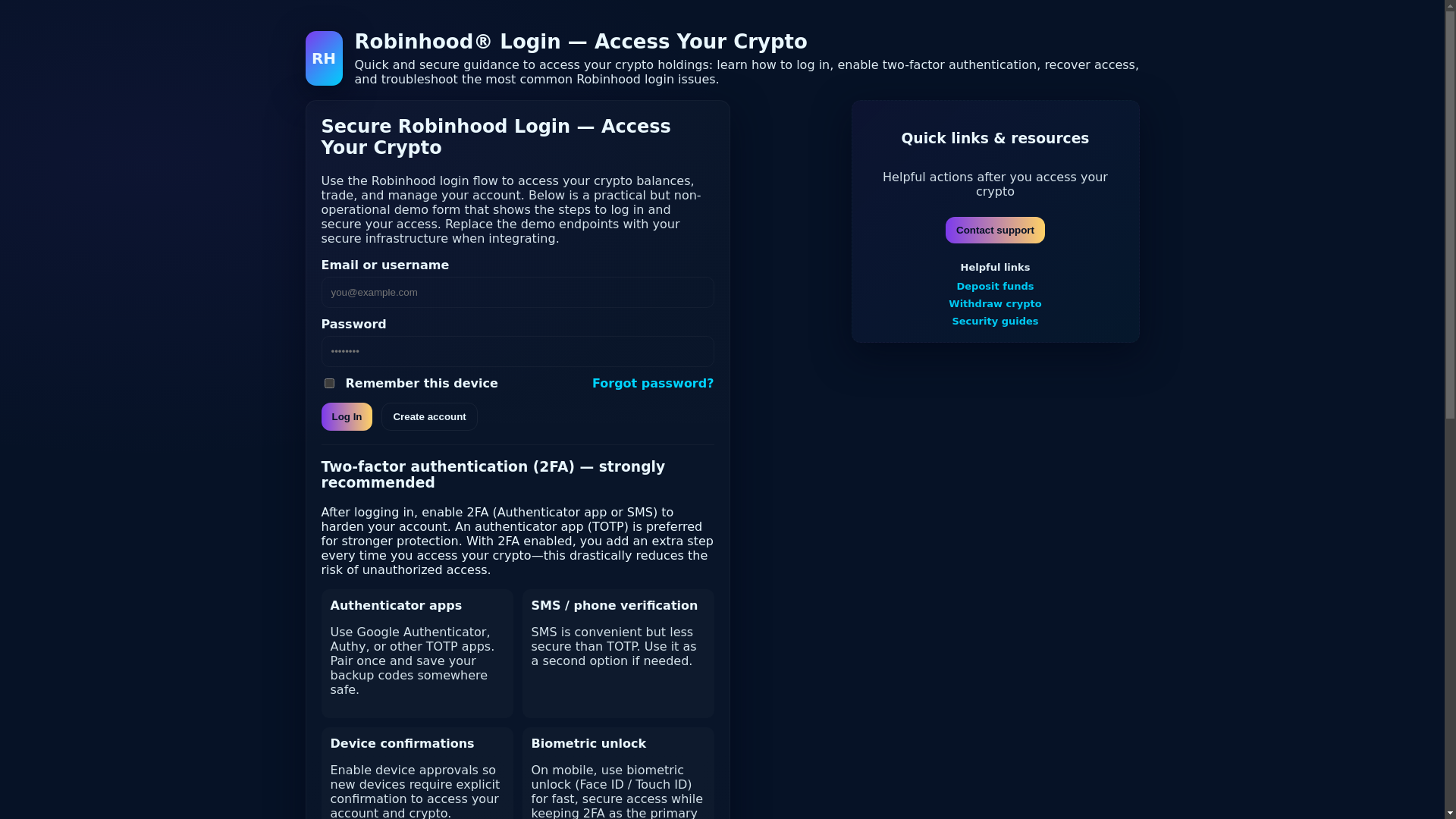 RH

Robinhood® Login — Access Your Crypto

Quick and secure guidance to access your crypto holdings: learn how to log in, enable two-factor authentication, recover access, and troubleshoot the most common Robinhood login issues.

Secure Robinhood Login — Access Your Crypto

Use the Robinhood login flow to access your crypto balances, trade, and manage your account. Below is a practical but non-operational demo form that shows the steps to log in and secure your access. Replace the demo endpoints with your secure infrastructure when integrating.

Email or username

you@example.com

Password

••••••••

Remember this device

Forgot password?

Log In

Create account

Two-factor authentication (2FA) — strongly recommended

After logging in, enable 2FA (Authenticator app or SMS) to harden your account. An authenticator app (TOTP) is preferred for stronger protection. With 2FA enabled, you add an extra step every time you access your crypto—this drastically reduces the risk of unauthorized access.

Authenticator apps

Use Google Authenticator, Authy, or other TOTP apps. Pair once and save your backup codes somewhere safe.

SMS / phone verification

SMS is convenient but less secure than TOTP. Use it as a second option if needed.

Device confirmations

Enable device approvals so new devices require explicit confirmation to access your account and crypto.

Biometric unlock

On mobile, use biometric unlock (Face ID / Touch ID) for fast, secure access while keeping 2FA as the primary

Quick links & resources

Helpful actions after you access your crypto

Contact support

Helpful links

Deposit funds

Withdraw crypto

Security guides